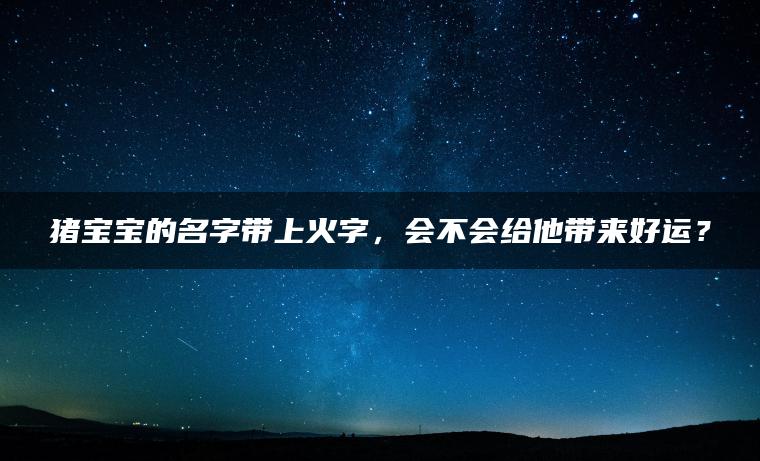 猪宝宝的名字带上火字，会不会给他带来好运？